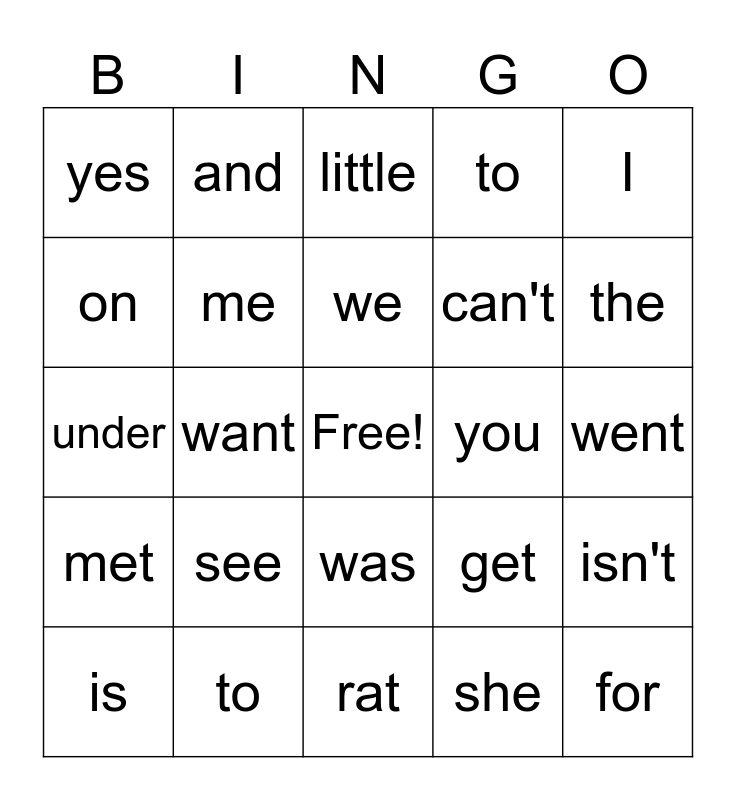 | B | I | N | G | O |
|---|---|---|---|---|
| yes | and | little | to | I |
| on | me | we | can't | the |
| under | want | Free! | you | went |
| met | see | was | get | isn't |
| is | to | rat | she | for |